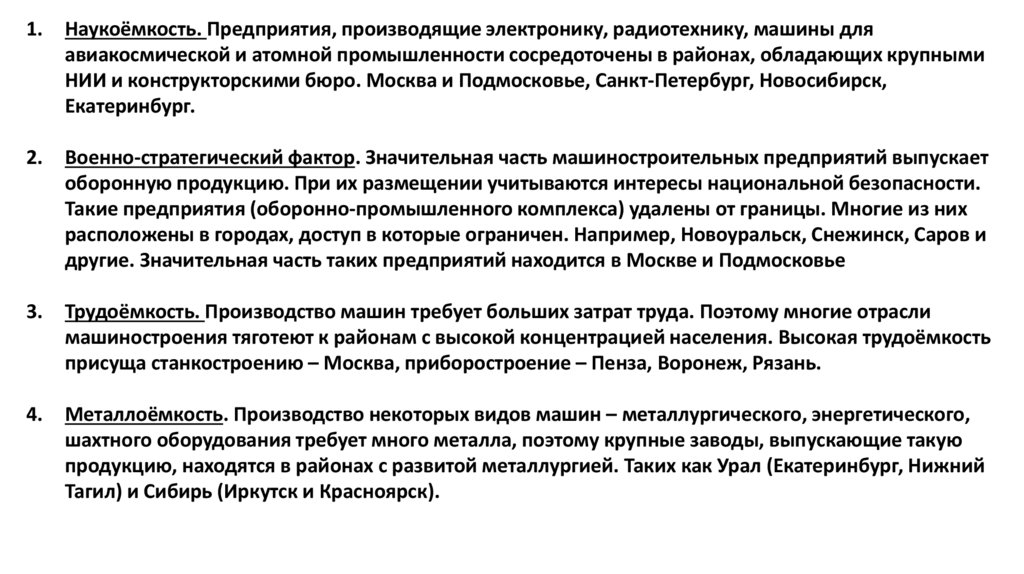 1. Наукоёмкость. Предприятия, производящие электронику, радиотехнику, машины для авиакосмической и атомной промышленности сосредоточены в районах, обладающих крупными НИИ и конструкторскими бюро. Москва и Подмосковье, Санкт-Петербург, Новосибирск, Екатеринбург.

2. Военно-стратегический фактор. Значительная часть машиностроительных предприятий выпускает оборонную продукцию. При их размещении учитываются интересы национальной безопасности. Такие предприятия (оборонно-промышленного комплекса) удалены от границы. Многие из них расположены в городах, доступ в которые ограничен. Например, Новоуральск, Снежинск, Саров и другие. Значительная часть таких предприятий находится в Москве и Подмосковье

3. Трудоёмкость. Производство машин требует больших затрат труда. Поэтому многие отрасли машиностроения тяготеют к районам с высокой концентрацией населения. Высокая трудоёмкость присуща станкостроению – Москва, приборостроение – Пенза, Воронеж, Рязань.

4. Металлоёмкость. Производство некоторых видов машин – металлургического, энергетического, шахтного оборудования требует много металла, поэтому крупные заводы, выпускающие такую продукцию, находятся в районах с развитой металлургией. Таких как Урал (Екатеринбург, Нижний Тагил) и Сибирь (Иркутск и Красноярск).